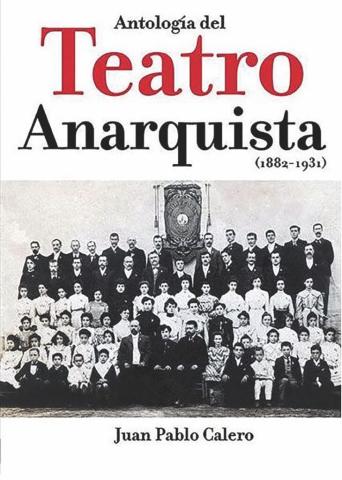 Antología del
Teatro
Anarquista
(1882-1931)

Juan Pablo Calero